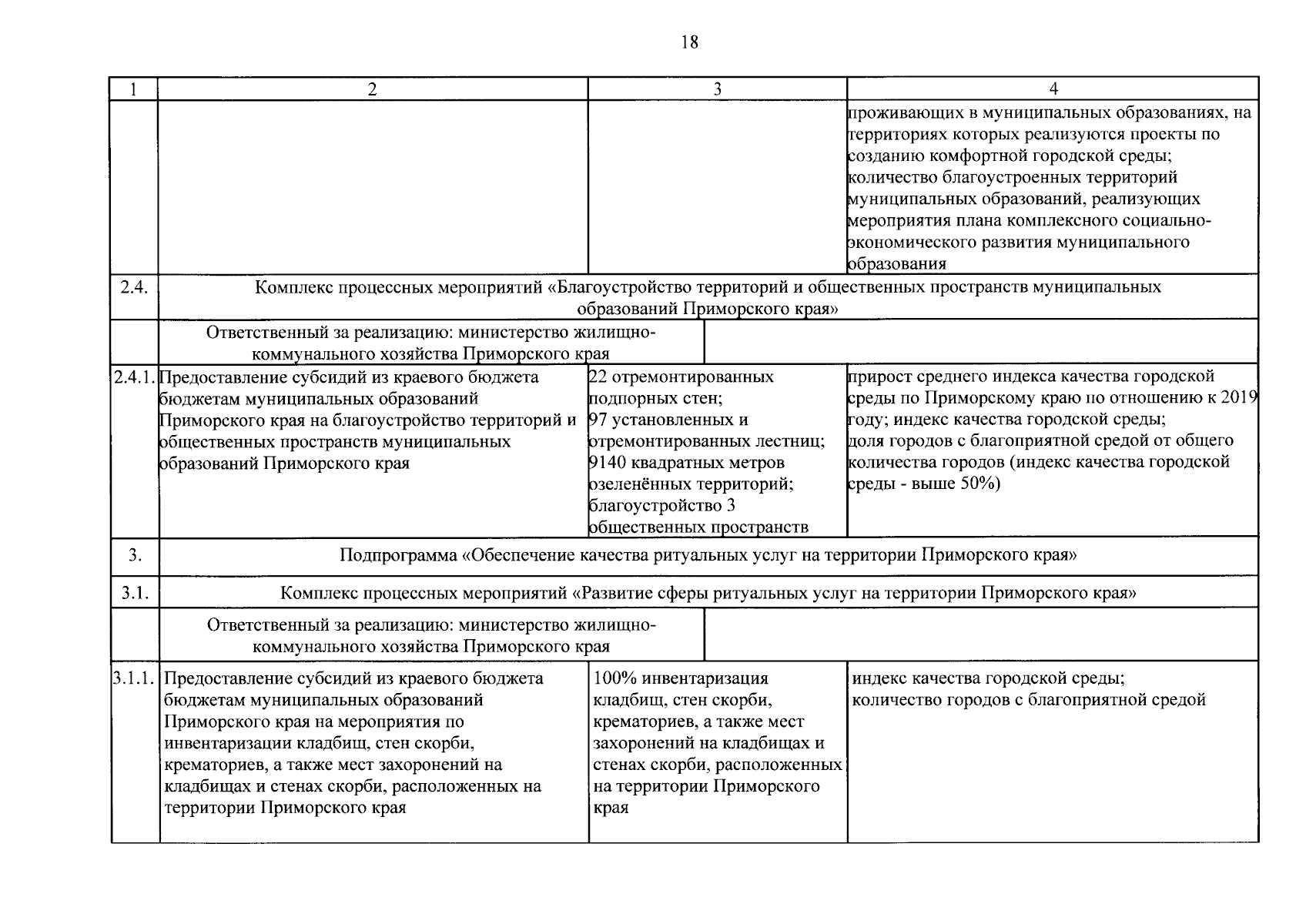 18

| 1 | 2 | 3 | 4 |
|---|---|---|---|
|  |  |  | проживающих в муниципальных образованиях, на территориях которых реализуются проекты по созданию комфортной городской среды; количество благоустроенных территорий муниципальных образований, реализующих мероприятия плана комплексного социально-экономического развития муниципального образования |
| 2.4. | Комплекс процессных мероприятий «Благоустройство территорий и общественных пространств муниципальных образований Приморского края» |  |  |
|  | Ответственный за реализацию: министерство жилищно-коммунального хозяйства Приморского края |  |  |
| 2.4.1. | Предоставление субсидий из краевого бюджета бюджетам муниципальных образований Приморского края на благоустройство территорий и общественных пространств муниципальных образований Приморского края | 22 отремонтированных подпорных стен; 97 установленных и отремонтированных лестниц; 9140 квадратных метров озеленённых территорий; благоустройство 3 общественных пространств | прирост среднего индекса качества городской среды по Приморскому краю по отношению к 2019 году; индекс качества городской среды; доля городов с благоприятной средой от общего количества городов (индекс качества городской среды - выше 50%) |
| 3. | Подпрограмма «Обеспечение качества ритуальных услуг на территории Приморского края» |  |  |
| 3.1. | Комплекс процессных мероприятий «Развитие сферы ритуальных услуг на территории Приморского края» |  |  |
|  | Ответственный за реализацию: министерство жилищно-коммунального хозяйства Приморского края |  |  |
| 3.1.1. | Предоставление субсидий из краевого бюджета бюджетам муниципальных образований Приморского края на мероприятия по инвентаризации кладбищ, стен скорби, крематориев, а также мест захоронений на кладбищах и стенах скорби, расположенных на территории Приморского края | 100% инвентаризация кладбищ, стен скорби, крематориев, а также мест захоронений на кладбищах и стенах скорби, расположенных на территории Приморского края | индекс качества городской среды; количество городов с благоприятной средой |